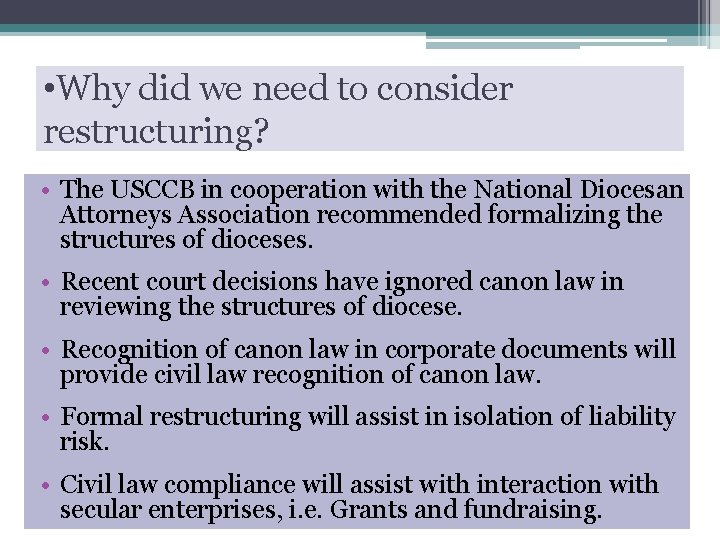 •Why did we need to consider restructuring?

• The USCCB in cooperation with the National Diocesan Attorneys Association recommended formalizing the structures of dioceses.

• Recent court decisions have ignored canon law in reviewing the structures of diocese.

• Recognition of canon law in corporate documents will provide civil law recognition of canon law.

• Formal restructuring will assist in isolation of liability risk.

• Civil law compliance will assist with interaction with secular enterprises, i.e. Grants and fundraising.